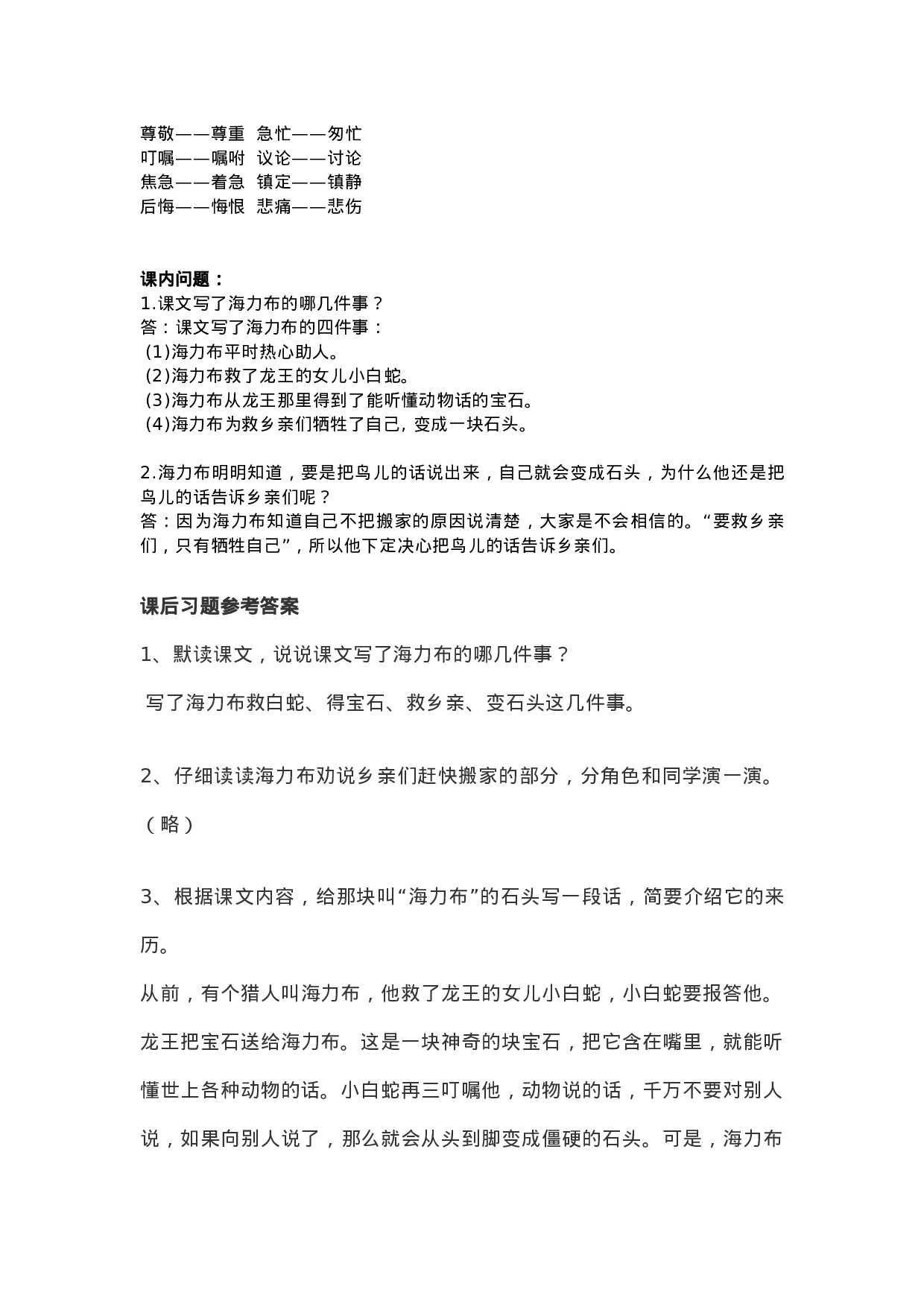 尊敬——尊重 急忙——匆忙
叮嘱——嘱咐 议论——讨论
焦急——着急 镇定——镇静
后悔——悔恨 悲痛——悲伤

课内问题：
1.课文写了海力布的哪几件事？
答：课文写了海力布的四件事：
(1)海力布平时热心助人。
(2)海力布救了龙王的女儿小白蛇。
(3)海力布从龙王那里得到了能听懂动物话的宝石。
(4)海力布为救乡亲们牺牲了自己，变成一块石头。

2.海力布明明知道，要是把鸟儿的话说出来，自己就会变成石头，为什么他还是把鸟儿的话告诉乡亲们呢？
答：因为海力布知道自己不把搬家的原因说清楚，大家是不会相信的。“要救乡亲们，只有牺牲自己”，所以他下定决心把鸟儿的话告诉乡亲们。

课后习题参考答案

1、默读课文，说说课文写了海力布的哪几件事？

写了海力布救白蛇、得宝石、救乡亲、变石头这几件事。

2、仔细读读海力布劝说乡亲们赶快搬家的部分，分角色和同学演一演。

（略）

3、根据课文内容，给那块叫“海力布”的石头写一段话，简要介绍它的来历。

从前，有个猎人叫海力布，他救了龙王的女儿小白蛇，小白蛇要报答他。龙王把宝石送给海力布。这是一块神奇的块宝石，把它含在嘴里，就能听懂世上各种动物的话。小白蛇再三叮嘱他，动物说的话，千万不要对别人说，如果向别人说了，那么就会从头到脚变成僵硬的石头。可是，海力布